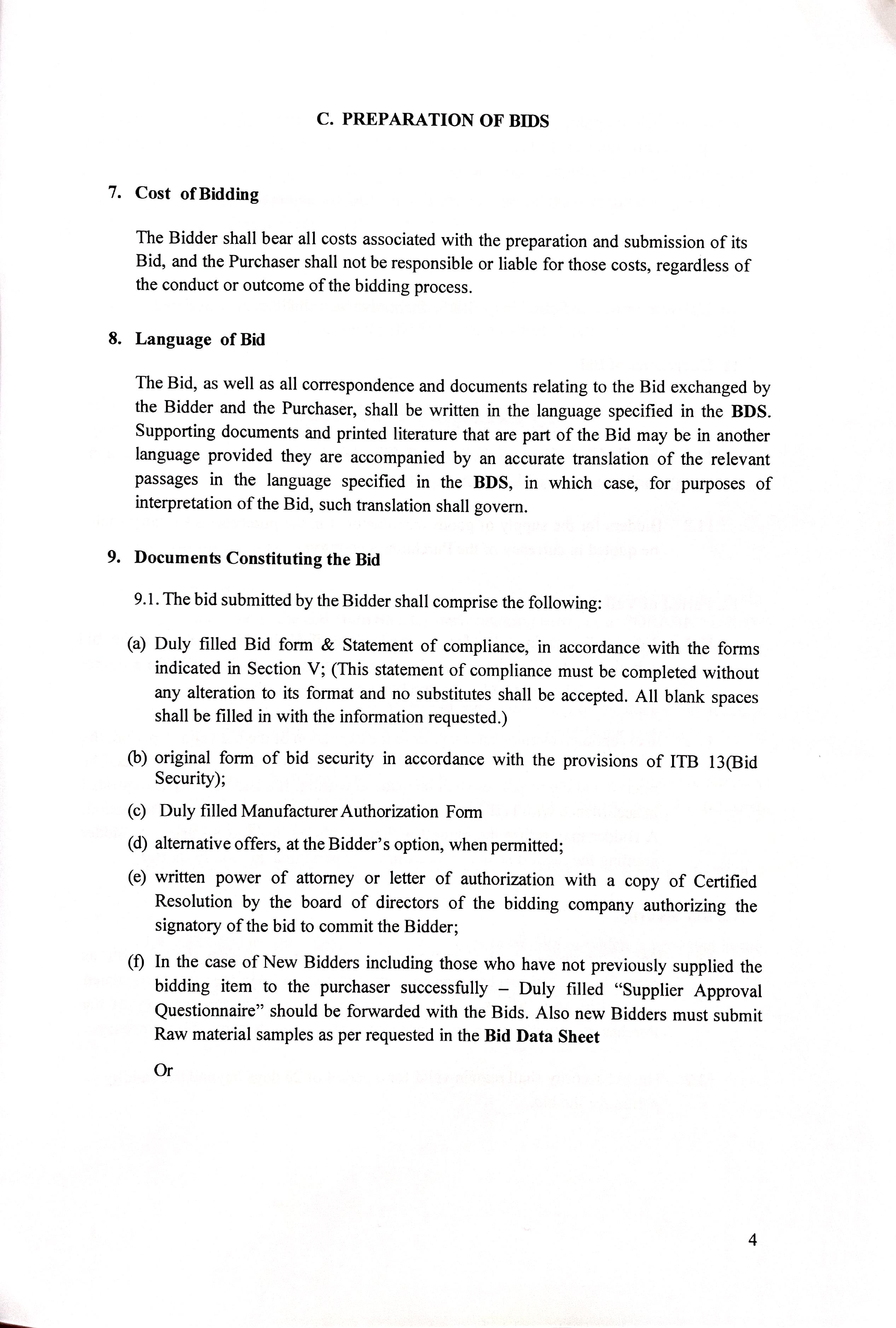 C. PREPARATION OF BIDS

7. Cost of Bidding

The Bidder shall bear all costs associated with the preparation and submission of its Bid, and the Purchaser shall not be responsible or liable for those costs, regardless of the conduct or outcome of the bidding process.

8. Language of Bid

The Bid, as well as all correspondence and documents relating to the Bid exchanged by the Bidder and the Purchaser, shall be written in the language specified in the BDS. Supporting documents and printed literature that are part of the Bid may be in another language provided they are accompanied by an accurate translation of the relevant passages in the language specified in the BDS, in which case, for purposes of interpretation of the Bid, such translation shall govern.

9. Documents Constituting the Bid

9.1. The bid submitted by the Bidder shall comprise the following:

(a) Duly filled Bid form & Statement of compliance, in accordance with the forms indicated in Section V; (This statement of compliance must be completed without any alteration to its format and no substitutes shall be accepted. All blank spaces shall be filled in with the information requested.)

(b) original form of bid security in accordance with the provisions of ITB 13(Bid Security);

(c) Duly filled Manufacturer Authorization Form

(d) alternative offers, at the Bidder's option, when permitted;

(e) written power of attorney or letter of authorization with a copy of Certified Resolution by the board of directors of the bidding company authorizing the signatory of the bid to commit the Bidder;

(f) In the case of New Bidders including those who have not previously supplied the bidding item to the purchaser successfully – Duly filled "Supplier Approval Questionnaire" should be forwarded with the Bids. Also new Bidders must submit Raw material samples as per requested in the Bid Data Sheet

Or

4